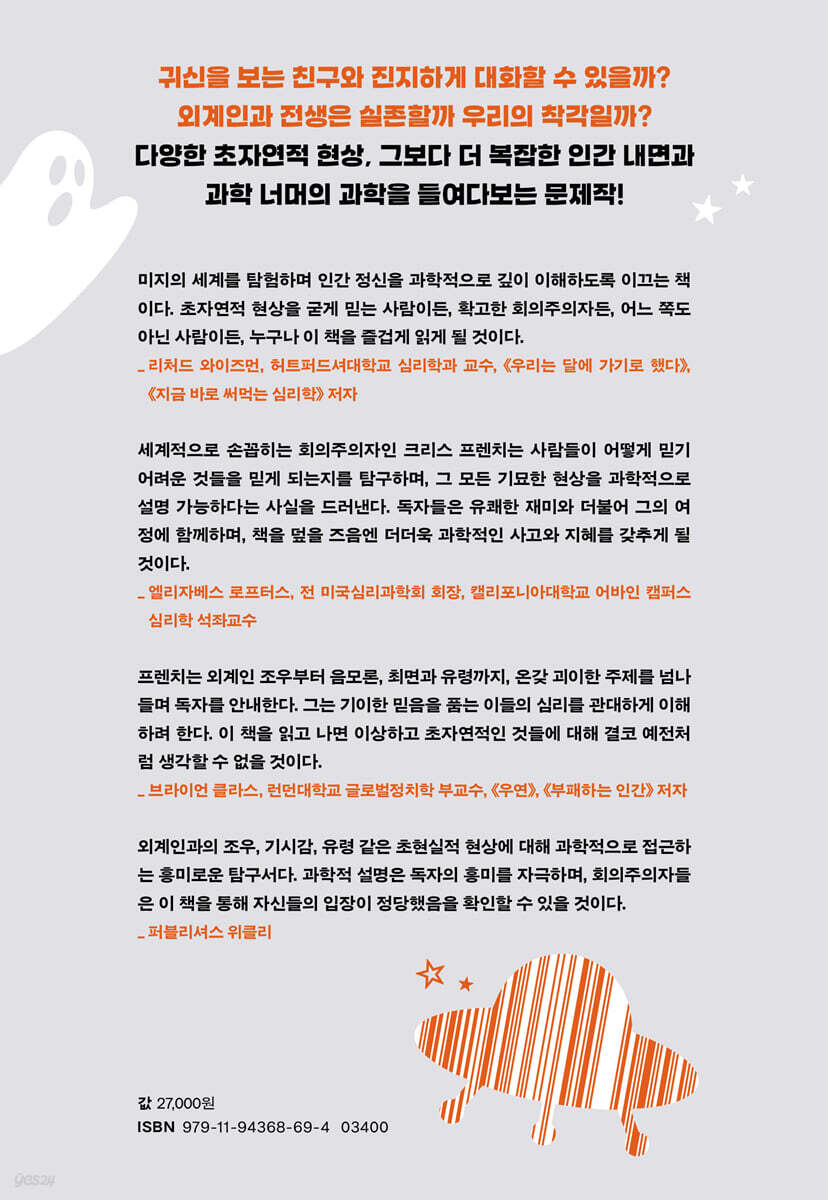 귀신을 보는 친구와 진지하게 대화할 수 있을까?
외계인과 전생은 실존할까 우리의 착각일까?
다양한 초자연적 현상, 그보다 더 복잡한 인간 내면과
과학 너머의 과학을 들여다보는 문제작!

미지의 세계를 탐험하며 인간 정신을 과학적으로 깊이 이해하도록 이끄는 책이다. 초자연적 현상을 굳게 믿는 사람이든, 확고한 회의주의자든, 어느 쪽도 아닌 사람이든, 누구나 이 책을 즐겁게 읽게 될 것이다.
_ 리처드 와이즈먼, 허트퍼드셔대학교 심리학과 교수, 《우리는 달에 가기로 했다》, 《지금 바로 써먹는 심리학》 저자

세계적으로 손꼽히는 회의주의자인 크리스 프렌치는 사람들이 어떻게 믿기 어려운 것들을 믿게 되는지를 탐구하며, 그 모든 기묘한 현상을 과학적으로 설명 가능하다는 사실을 드러낸다. 독자들은 유쾌한 재미와 더불어 그의 여정에 함께하며, 책을 덮을 즈음엔 더더욱 과학적인 사고와 지혜를 갖추게 될 것이다.
_ 엘리자베스 로프터스, 전 미국심리과학회 회장, 캘리포니아대학교 어바인 캠퍼스 심리학 석좌교수

프렌치는 외계인 조우부터 음모론, 최면과 유령까지, 온갖 괴이한 주제를 넘나들며 독자를 안내한다. 그는 기이한 믿음을 품는 이들의 심리를 관대하게 이해하려 한다. 이 책을 읽고 나면 이상하고 초자연적인 것들에 대해 결코 예전처럼 생각할 수 없을 것이다.
_ 브라이언 클라스, 런던대학교 글로벌정치학 부교수, 《우연》, 《부패하는 인간》 저자

외계인과의 조우, 기시감, 유령 같은 초현실적 현상에 대해 과학적으로 접근하는 흥미로운 탐구서다. 과학적 설명은 독자의 흥미를 자극하며, 회의주의자들은 이 책을 통해 자신들의 입장이 정당했음을 확인할 수 있을 것이다.
_ 퍼블리셔스 위클리

값 27,000원
ISBN 979-11-94368-69-4 03400

yes24